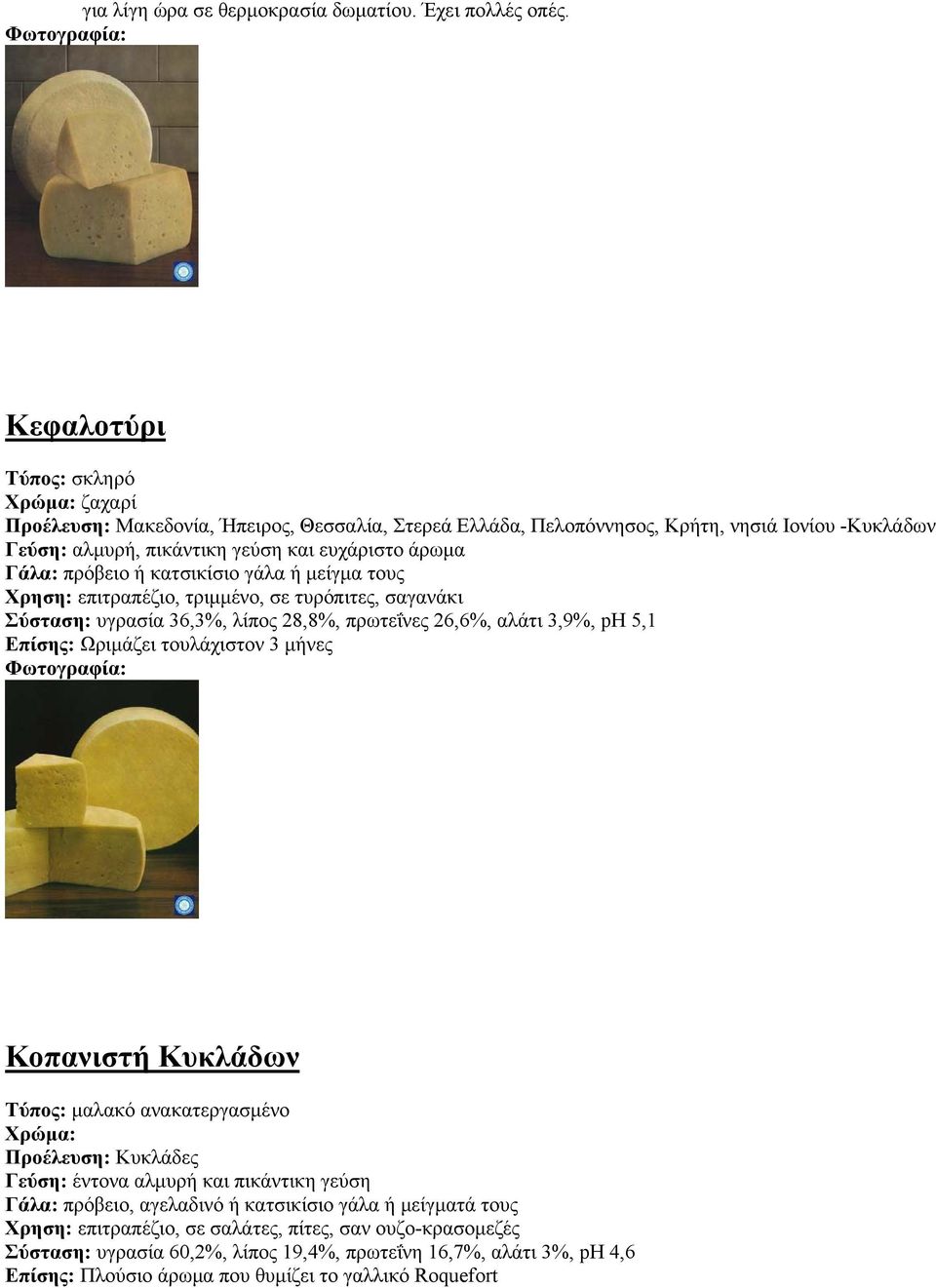 για λίγη ώρα σε θερμοκρασία δωματίου. Έχει πολλές οπές.
Φωτογραφία:

Κεφαλοτύρι

Τύπος: σκληρό
Χρώμα: ζαχαρί
Προέλευση: Μακεδονία, Ήπειρος, Θεσσαλία, Στερεά Ελλάδα, Πελοπόννησος, Κρήτη, νησιά Ιονίου -Κυκλάδων
Γεύση: αλμυρή, πικάντικη γεύση και ευχάριστο άρωμα
Γάλα: πρόβειο ή κατσικίσιο γάλα ή μείγμα τους
Χρηση: επιτραπέζιο, τριμμένο, σε τυρόπιτες, σαγανάκι
Σύσταση: υγρασία 36,3%, λίπος 28,8%, πρωτεΐνες 26,6%, αλάτι 3,9%, pH 5,1
Επίσης: Ωριμάζει τουλάχιστον 3 μήνες
Φωτογραφία:

Κοπανιστή Κυκλάδων

Τύπος: μαλακό ανακατεργασμένο
Χρώμα:
Προέλευση: Κυκλάδες
Γεύση: έντονα αλμυρή και πικάντικη γεύση
Γάλα: πρόβειο, αγελαδινό ή κατσικίσιο γάλα ή μείγματά τους
Χρηση: επιτραπέζιο, σε σαλάτες, πίτες, σαν ουζο-κρασομεζές
Σύσταση: υγρασία 60,2%, λίπος 19,4%, πρωτεΐνη 16,7%, αλάτι 3%, pH 4,6
Επίσης: Πλούσιο άρωμα που θυμίζει το γαλλικό Roquefort